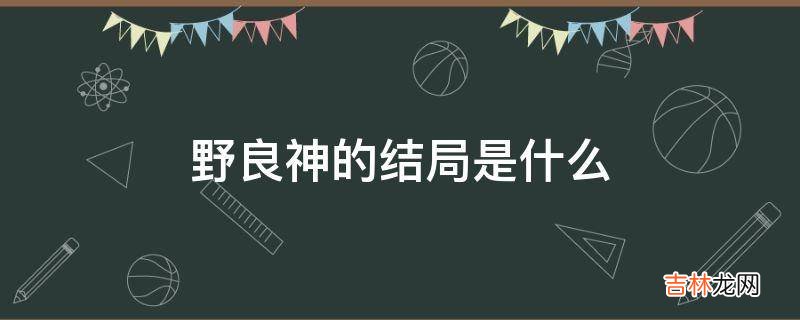 野良神的结局是什么

吉林龙网